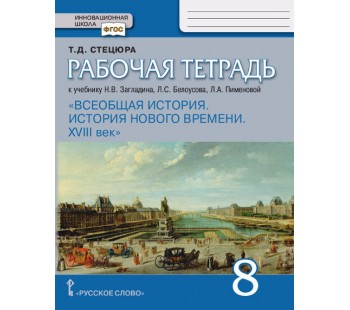 ИННОВАЦИОННАЯ ШКОЛА
ФГОС

Т.Д. СТЕЦЮРА
РАБОЧАЯ ТЕТРАДЬ
к учебнику Н.В. Загладина, Л.С. Белоусова, Л.А. Пименовой
«ВСЕОБЩАЯ ИСТОРИЯ. ИСТОРИЯ НОВОГО ВРЕМЕНИ. XVIII век»

8

«РУССКОЕ СЛОВО»